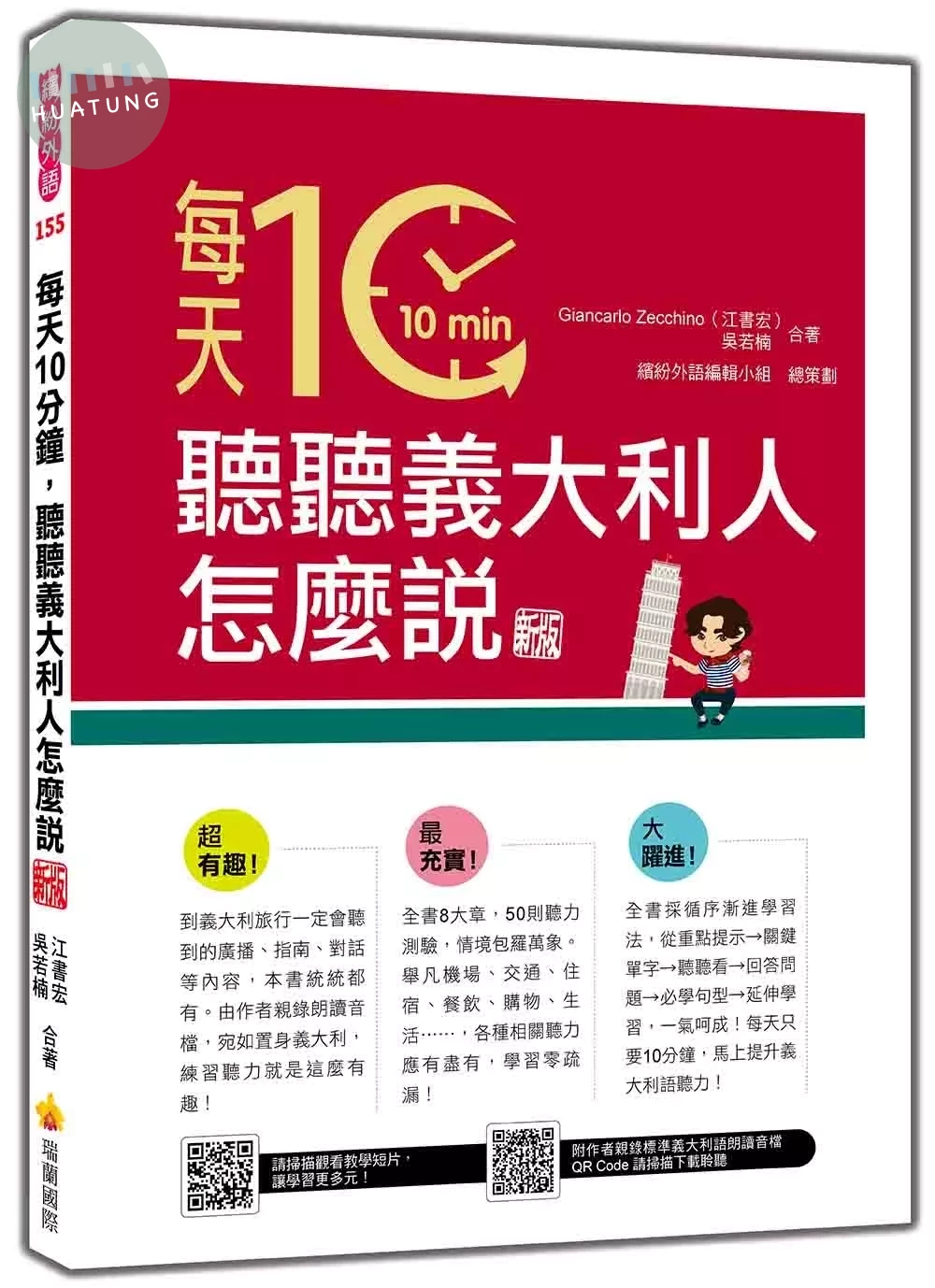 HUATUNG

繽紛外語 155

每天10分鐘，聽聽義大利人怎麼說 新版

江書宏
吳若楠 合著

瑞蘭國際

每天10 10 min

Giancarlo Zecchino（江書宏）
吳若楠 合著
繽紛外語編輯小組 總策劃

聽聽義大利人怎麼說 新版

超有趣！

到義大利旅行一定會聽到的廣播、指南、對話等內容，本書統統都有。由作者親錄朗讀音檔，宛如置身義大利，練習聽力就是這麼有趣！

最充實！

全書8大章，50則聽力測驗，情境包羅萬象。舉凡機場、交通、住宿、餐飲、購物、生活……，各種相關聽力應有盡有，學習零疏漏！

大躍進！

全書採循序漸進學習法，從重點提示→關鍵單字→聽聽看→回答問題→必學句型→延伸學習，一氣呵成！每天只要10分鐘，馬上提升義大利語聽力！

請掃描觀看教學短片，讓學習更多元！

附作者親錄標準義大利語朗讀音檔
QR Code 請掃描下載聆聽